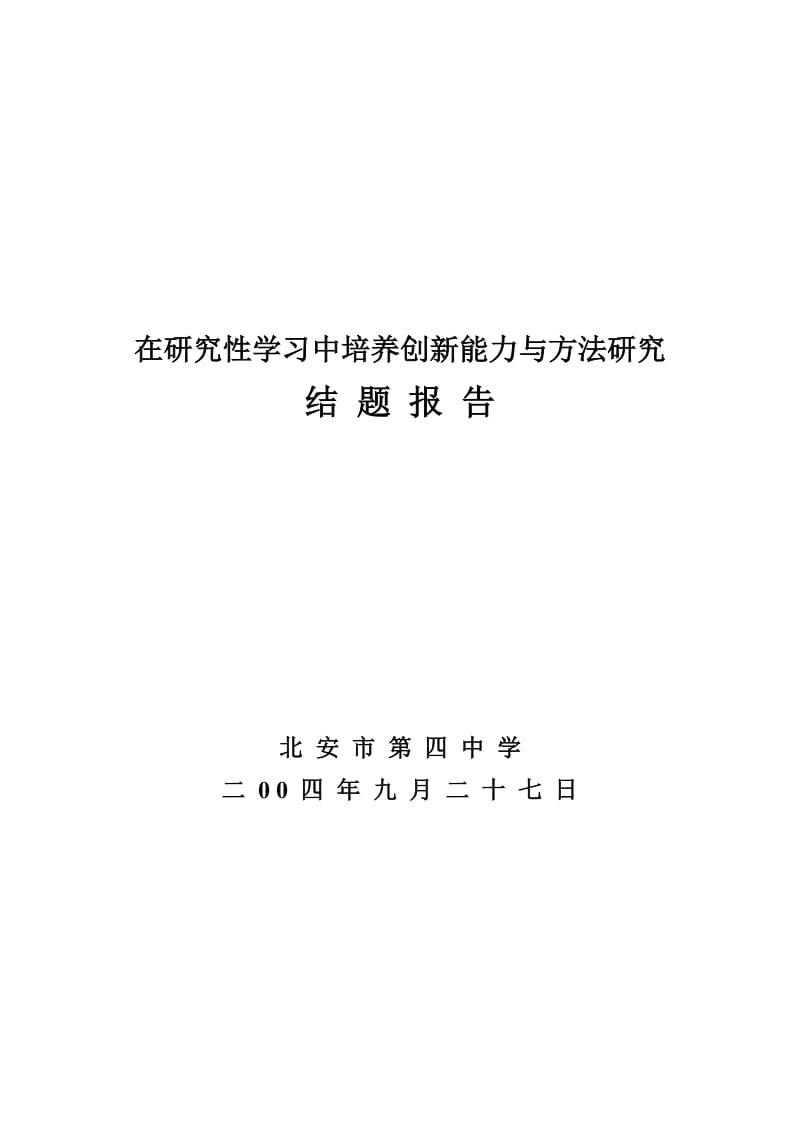 在研究性学习中培养创新能力与方法研究

结 题 报 告

北 安 市 第 四 中 学

二 00 四 年 九 月 二 十 七 日